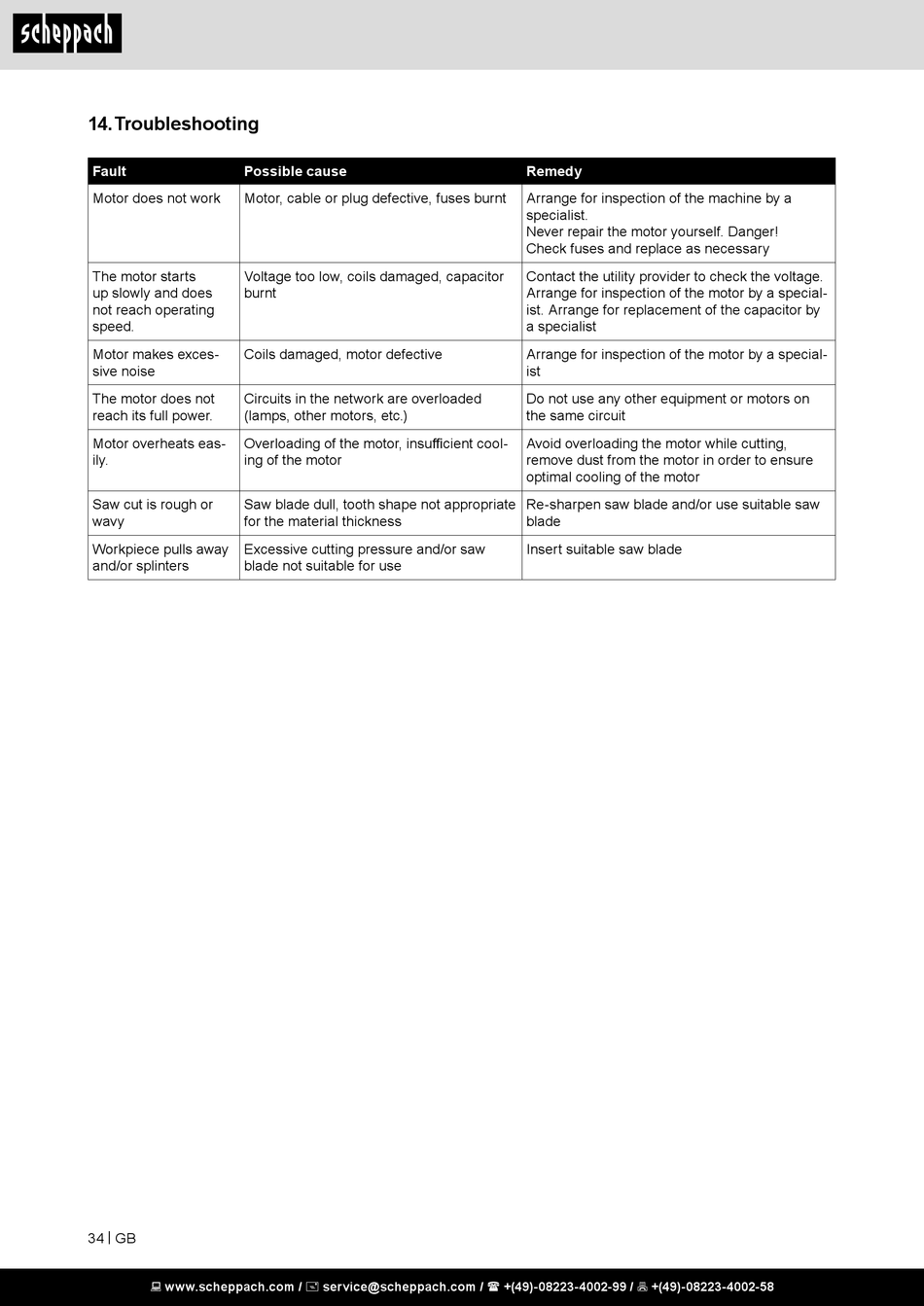 scheppach

14. Troubleshooting

| Fault | Possible cause | Remedy |
|---|---|---|
| Motor does not work | Motor, cable or plug defective, fuses burnt | Arrange for inspection of the machine by a specialist. Never repair the motor yourself. Danger! Check fuses and replace as necessary |
| The motor starts up slowly and does not reach operating speed. | Voltage too low, coils damaged, capacitor burnt | Contact the utility provider to check the voltage. Arrange for inspection of the motor by a specialist. Arrange for replacement of the capacitor by a specialist |
| Motor makes excessive noise | Coils damaged, motor defective | Arrange for inspection of the motor by a specialist |
| The motor does not reach its full power. | Circuits in the network are overloaded (lamps, other motors, etc.) | Do not use any other equipment or motors on the same circuit |
| Motor overheats easily. | Overloading of the motor, insufficient cooling of the motor | Avoid overloading the motor while cutting, remove dust from the motor in order to ensure optimal cooling of the motor |
| Saw cut is rough or wavy | Saw blade dull, tooth shape not appropriate for the material thickness | Re-sharpen saw blade and/or use suitable saw blade |
| Workpiece pulls away and/or splinters | Excessive cutting pressure and/or saw blade not suitable for use | Insert suitable saw blade |

34 | GB

www.scheppach.com / service@scheppach.com / +(49)-08223-4002-99 / +(49)-08223-4002-58